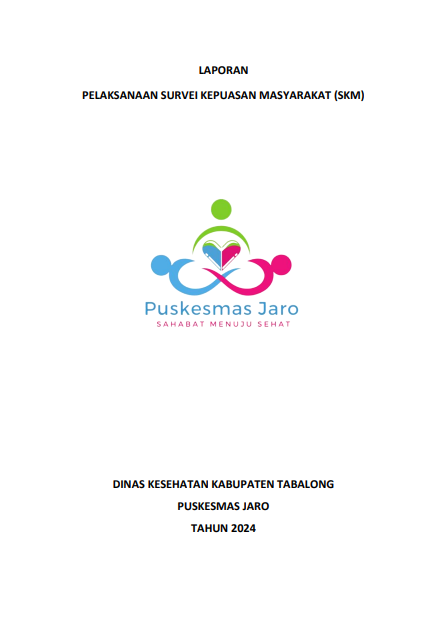 LAPORAN

PELAKSANAAN SURVEI KEPUASAN MASYARAKAT (SKM)

Puskesmas Jaro
SAHABAT MENUJU SEHAT

DINAS KESEHATAN KABUPATEN TABALONG
PUSKESMAS JARO
TAHUN 2024